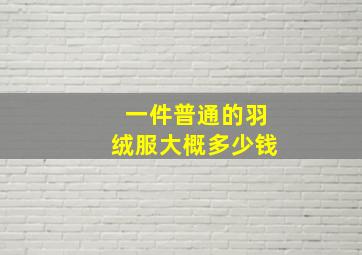 一件普通的羽绒服大概多少钱